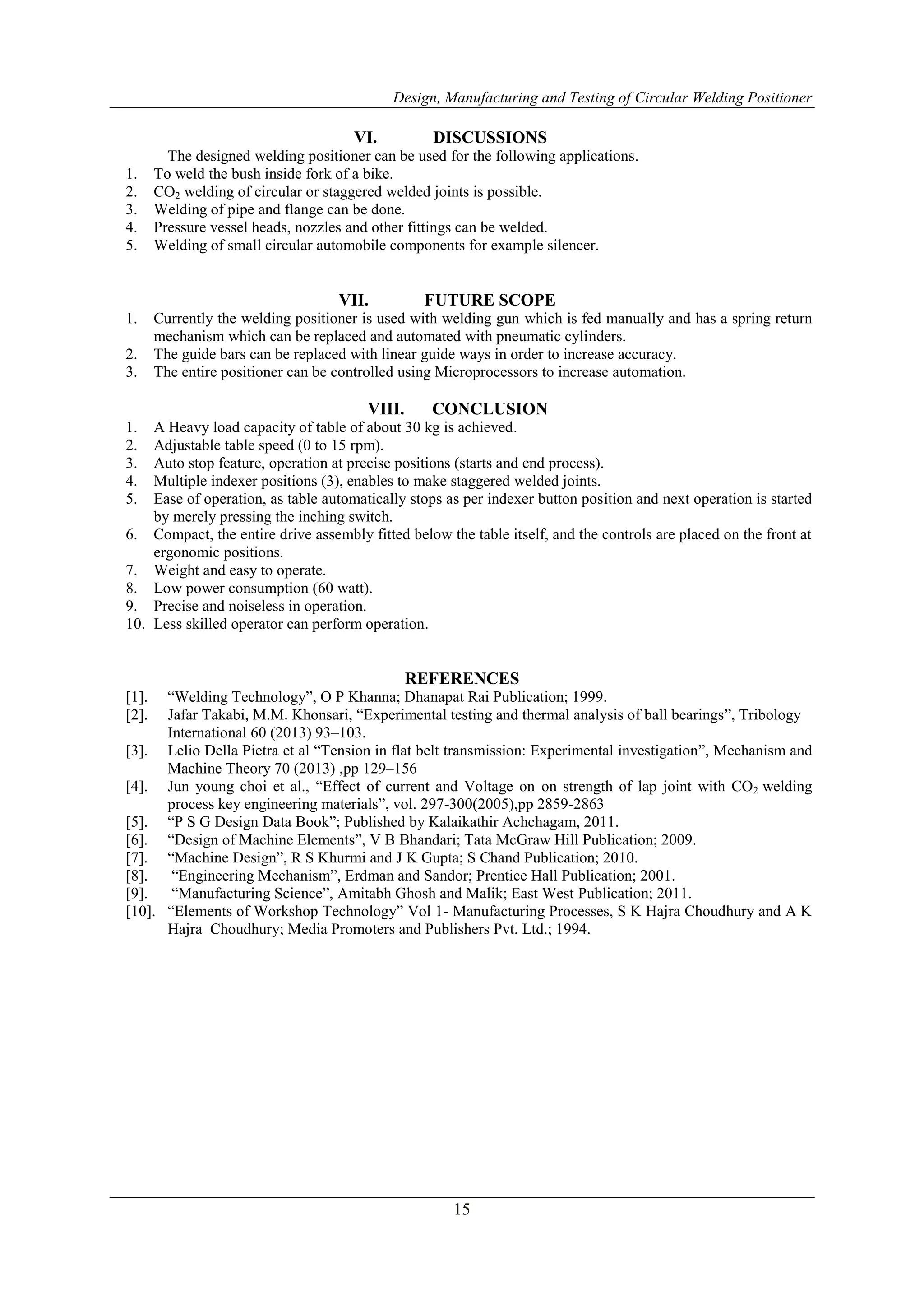 Design, Manufacturing and Testing of Circular Welding Positioner

VI. DISCUSSIONS

The designed welding positioner can be used for the following applications.

1. To weld the bush inside fork of a bike.
2. $CO_2$ welding of circular or staggered welded joints is possible.
3. Welding of pipe and flange can be done.
4. Pressure vessel heads, nozzles and other fittings can be welded.
5. Welding of small circular automobile components for example silencer.

VII. FUTURE SCOPE

1. Currently the welding positioner is used with welding gun which is fed manually and has a spring return mechanism which can be replaced and automated with pneumatic cylinders.
2. The guide bars can be replaced with linear guide ways in order to increase accuracy.
3. The entire positioner can be controlled using Microprocessors to increase automation.

VIII. CONCLUSION

1. A Heavy load capacity of table of about 30 kg is achieved.
2. Adjustable table speed (0 to 15 rpm).
3. Auto stop feature, operation at precise positions (starts and end process).
4. Multiple indexer positions (3), enables to make staggered welded joints.
5. Ease of operation, as table automatically stops as per indexer button position and next operation is started by merely pressing the inching switch.
6. Compact, the entire drive assembly fitted below the table itself, and the controls are placed on the front at ergonomic positions.
7. Weight and easy to operate.
8. Low power consumption (60 watt).
9. Precise and noiseless in operation.
10. Less skilled operator can perform operation.

REFERENCES

[1]. “Welding Technology”, O P Khanna; Dhanapat Rai Publication; 1999.
[2]. Jafar Takabi, M.M. Khonsari, “Experimental testing and thermal analysis of ball bearings”, Tribology International 60 (2013) 93–103.
[3]. Lelio Della Pietra et al “Tension in flat belt transmission: Experimental investigation”, Mechanism and Machine Theory 70 (2013) ,pp 129–156
[4]. Jun young choi et al., “Effect of current and Voltage on on strength of lap joint with $CO_2$ welding process key engineering materials”, vol. 297-300(2005),pp 2859-2863
[5]. “P S G Design Data Book”; Published by Kalaikathir Achchagam, 2011.
[6]. “Design of Machine Elements”, V B Bhandari; Tata McGraw Hill Publication; 2009.
[7]. “Machine Design”, R S Khurmi and J K Gupta; S Chand Publication; 2010.
[8]. “Engineering Mechanism”, Erdman and Sandor; Prentice Hall Publication; 2001.
[9]. “Manufacturing Science”, Amitabh Ghosh and Malik; East West Publication; 2011.
[10]. “Elements of Workshop Technology” Vol 1- Manufacturing Processes, S K Hajra Choudhury and A K Hajra Choudhury; Media Promoters and Publishers Pvt. Ltd.; 1994.

15